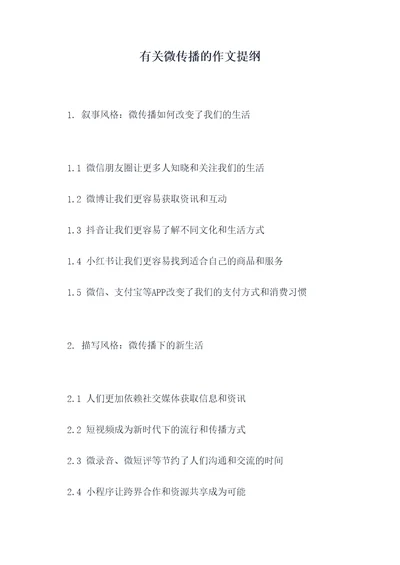 有关微传播的作文提纲

1. 叙事风格：微传播如何改变了我们的生活

1.1 微信朋友圈让更多人知晓和关注我们的生活

1.2 微博让我们更容易获取资讯和互动

1.3 抖音让我们更容易了解不同文化和生活方式

1.4 小红书让我们更容易找到适合自己的商品和服务

1.5 微信、支付宝等APP改变了我们的支付方式和消费习惯

2. 描写风格：微传播下的新生活

2.1 人们更加依赖社交媒体获取信息和资讯

2.2 短视频成为新时代下的流行和传播方式

2.3 微录音、微短评等节约了人们沟通和交流的时间

2.4 小程序让跨界合作和资源共享成为可能